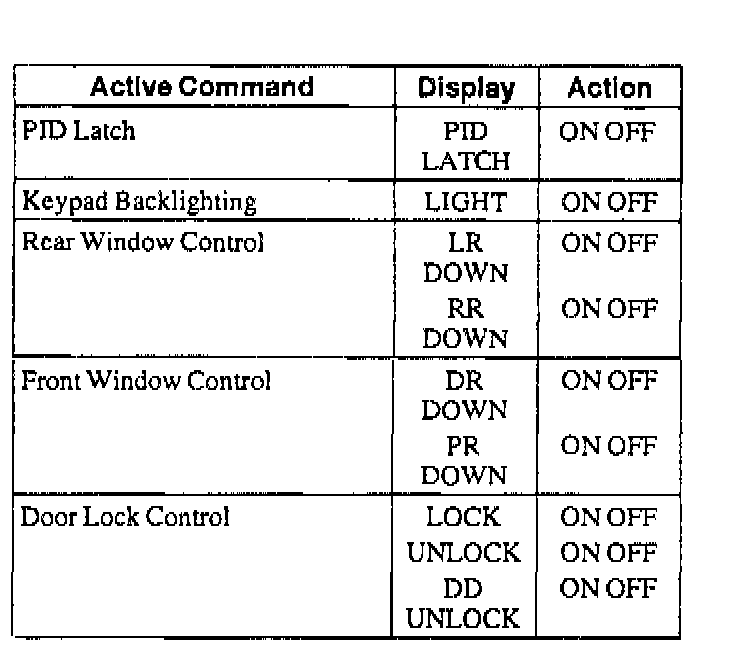 | Active Command | Display | Action |
|---|---|---|
| PID Latch | PID LATCH | ON OFF |
| Keypad Backlighting | LIGHT | ON OFF |
| Rear Window Control | LR DOWN | ON OFF |
| | RR DOWN | ON OFF |
| Front Window Control | DR DOWN | ON OFF |
| | PR DOWN | ON OFF |
| Door Lock Control | LOCK | ON OFF |
| | UNLOCK | ON OFF |
| | DD UNLOCK | ON OFF |